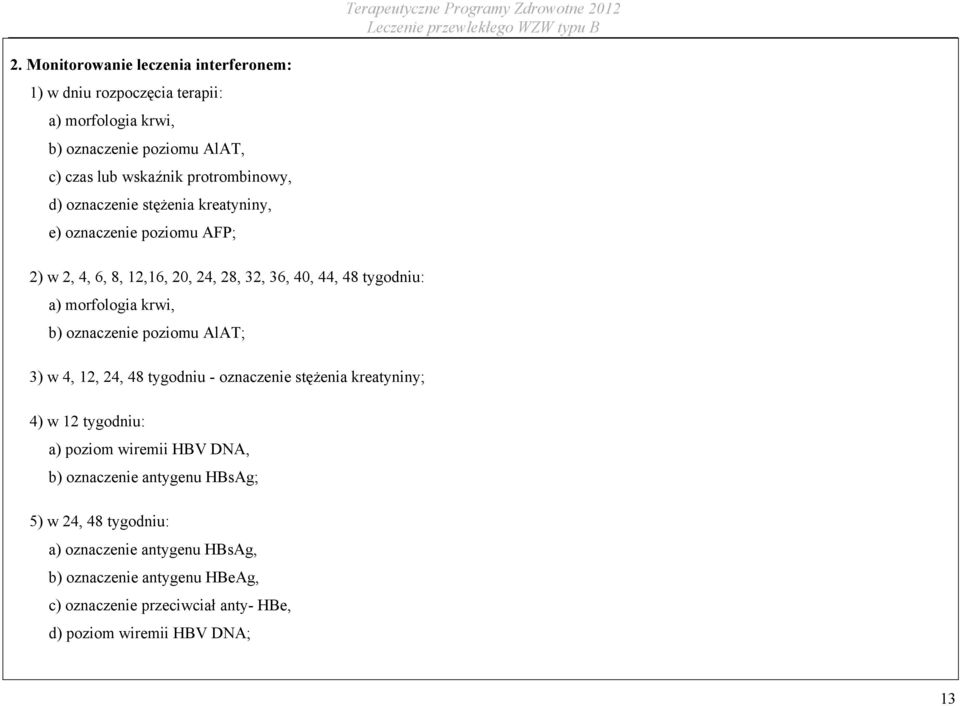 Terapeutyczne Programy Zdrowotne 2012
Leczenie przewlekłego WZW typu B

2. Monitorowanie leczenia interferonem:

1) w dniu rozpoczęcia terapii:

a) morfologia krwi,

b) oznaczenie poziomu AlAT,

c) czas lub wskaźnik protrombinowy,

d) oznaczenie stężenia kreatyniny,

e) oznaczenie poziomu AFP;

2) w 2, 4, 6, 8, 12,16, 20, 24, 28, 32, 36, 40, 44, 48 tygodniu:

a) morfologia krwi,

b) oznaczenie poziomu AlAT;

3) w 4, 12, 24, 48 tygodniu - oznaczenie stężenia kreatyniny;

4) w 12 tygodniu:

a) poziom wiremii HBV DNA,

b) oznaczenie antygenu HBsAg;

5) w 24, 48 tygodniu:

a) oznaczenie antygenu HBsAg,

b) oznaczenie antygenu HBeAg,

c) oznaczenie przeciwciał anty- HBe,

d) poziom wiremii HBV DNA;

13